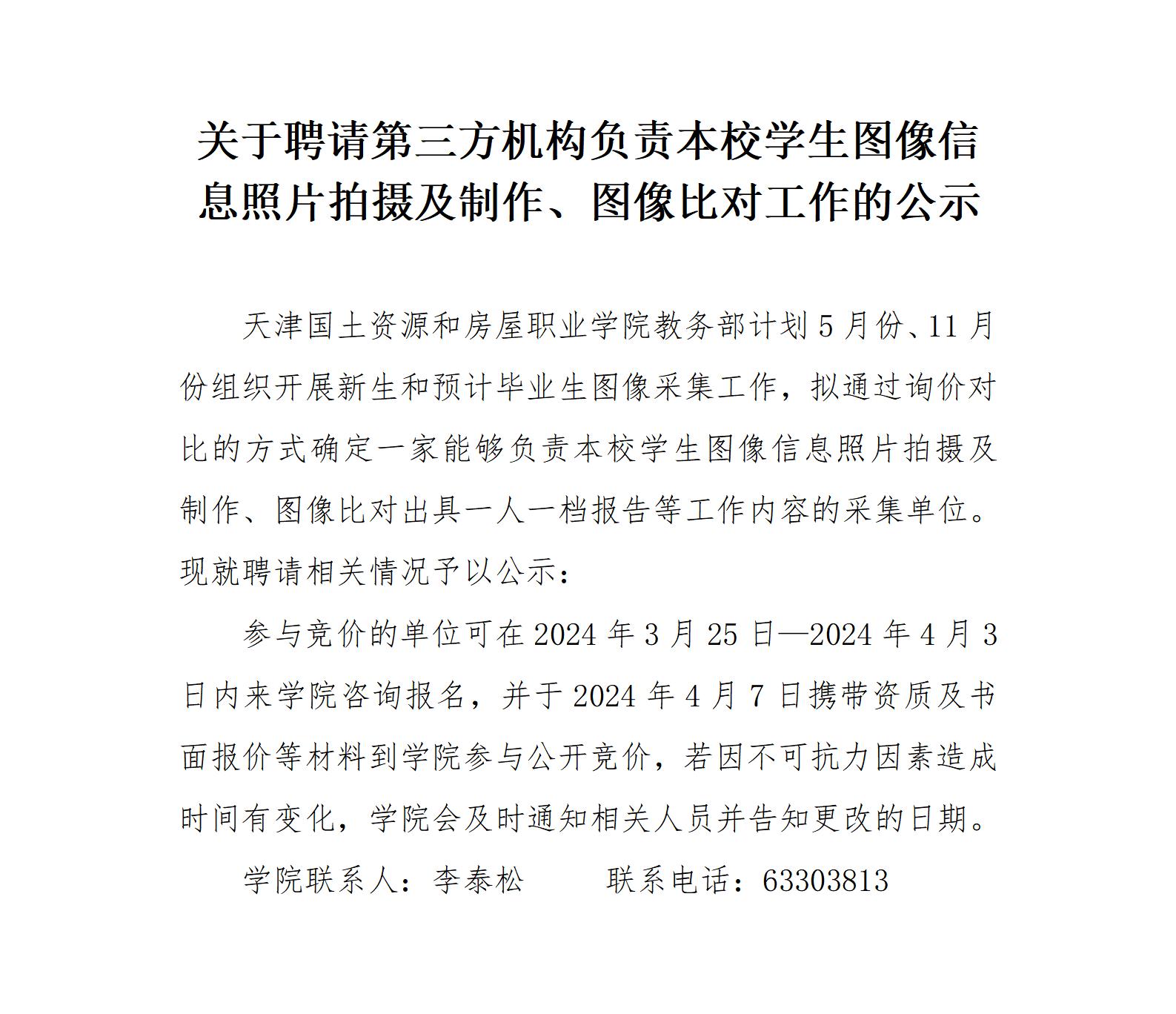 关于聘请第三方机构负责本校学生图像信息照片拍摄及制作、图像比对工作的公示

天津国土资源和房屋职业学院教务部计划 5 月份、11 月份组织开展新生和预计毕业生图像采集工作，拟通过询价对比的方式确定一家能够负责本校学生图像信息照片拍摄及制作、图像比对出具一人一档报告等工作内容的采集单位。现就聘请相关情况予以公示：

参与竞价的单位可在 2024 年 3 月 25 日—2024 年 4 月 3 日内来学院咨询报名，并于 2024 年 4 月 7 日携带资质及书面报价等材料到学院参与公开竞价，若因不可抗力因素造成时间有变化，学院会及时通知相关人员并告知更改的日期。

学院联系人：李泰松　　　联系电话：63303813